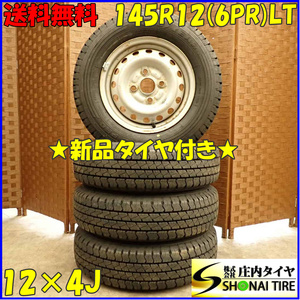 送料無料 145R12(6PR)LT

★新品タイヤ付き★

12×4J

株式会社 庄内タイヤ
SHONAI TIRE